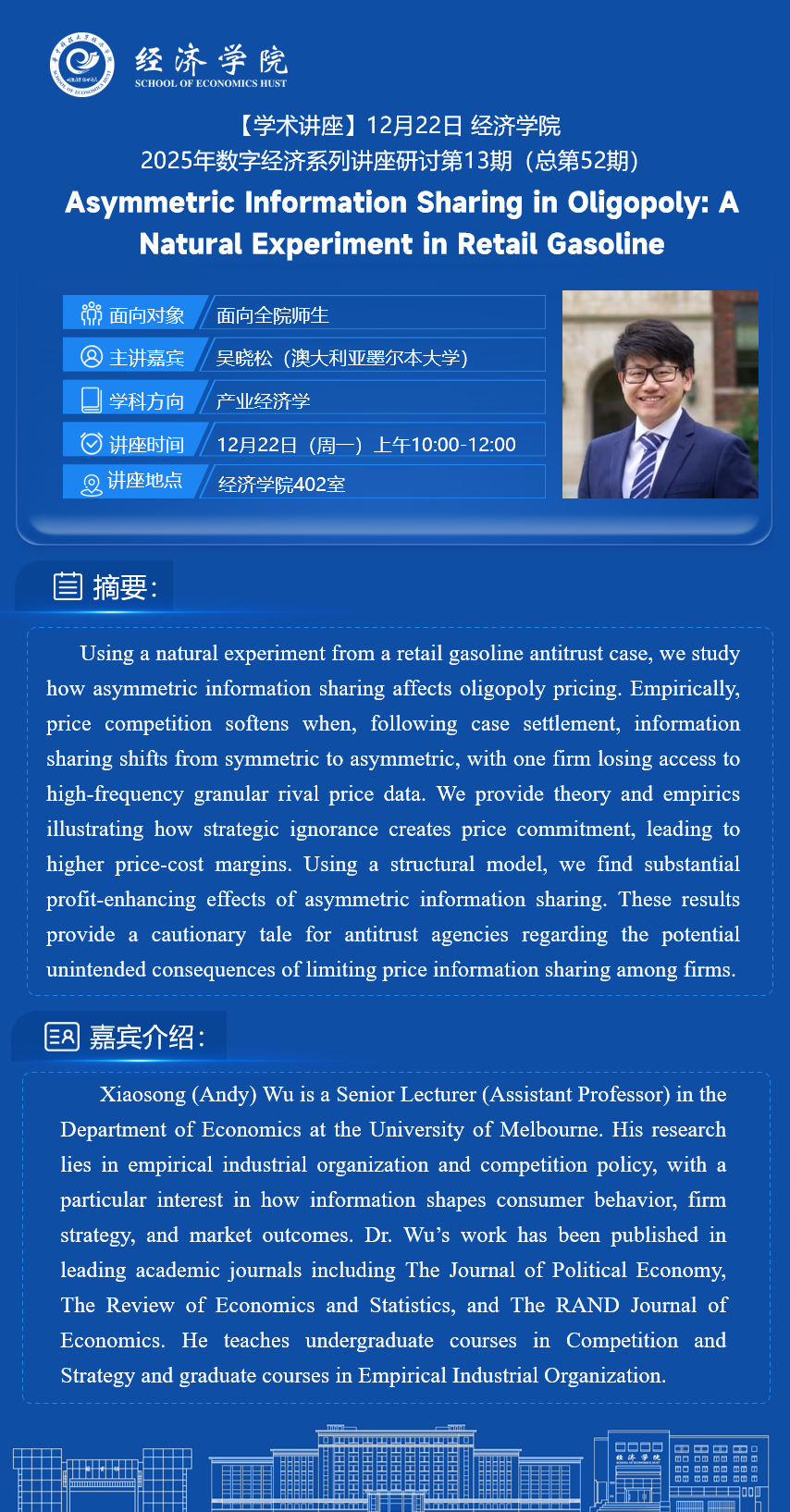 经济学院
SCHOOL OF ECONOMICS HUST

【学术讲座】12月22日 经济学院
2025年数字经济系列讲座研讨第13期（总第52期）

Asymmetric Information Sharing in Oligopoly: A Natural Experiment in Retail Gasoline

面向对象 面向全院师生
主讲嘉宾 吴晓松（澳大利亚墨尔本大学）
学科方向 产业经济学
讲座时间 12月22日（周一）上午10:00-12:00
讲座地点 经济学院402室

摘要:

Using a natural experiment from a retail gasoline antitrust case, we study how asymmetric information sharing affects oligopoly pricing. Empirically, price competition softens when, following case settlement, information sharing shifts from symmetric to asymmetric, with one firm losing access to high-frequency granular rival price data. We provide theory and empirics illustrating how strategic ignorance creates price commitment, leading to higher price-cost margins. Using a structural model, we find substantial profit-enhancing effects of asymmetric information sharing. These results provide a cautionary tale for antitrust agencies regarding the potential unintended consequences of limiting price information sharing among firms.

嘉宾介绍:

Xiaosong (Andy) Wu is a Senior Lecturer (Assistant Professor) in the Department of Economics at the University of Melbourne. His research lies in empirical industrial organization and competition policy, with a particular interest in how information shapes consumer behavior, firm strategy, and market outcomes. Dr. Wu's work has been published in leading academic journals including The Journal of Political Economy, The Review of Economics and Statistics, and The RAND Journal of Economics. He teaches undergraduate courses in Competition and Strategy and graduate courses in Empirical Industrial Organization.